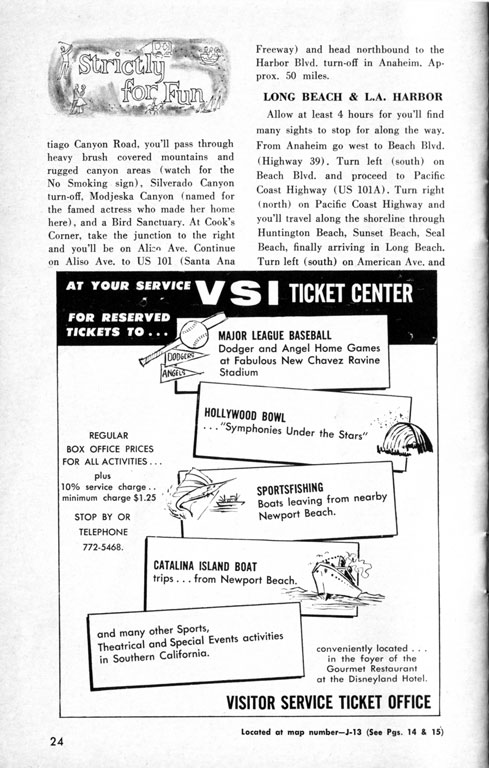 Strictly for Fun

tiago Canyon Road, you'll pass through heavy brush covered mountains and rugged canyon areas (watch for the No Smoking sign), Silverado Canyon turn-off, Modjeska Canyon (named for the famed actress who made her home here), and a Bird Sanctuary. At Cook's Corner, take the junction to the right and you'll be on Aliso Ave. Continue on Aliso Ave. to US 101 (Santa Ana Freeway) and head northbound to the Harbor Blvd. turn-off in Anaheim. Approx. 50 miles.

LONG BEACH & L.A. HARBOR

Allow at least 4 hours for you'll find many sights to stop for along the way. From Anaheim go west to Beach Blvd. (Highway 39). Turn left (south) on Beach Blvd. and proceed to Pacific Coast Highway (US 101A). Turn right (north) on Pacific Coast Highway and you'll travel along the shoreline through Huntington Beach, Sunset Beach, Seal Beach, finally arriving in Long Beach. Turn left (south) on American Ave. and

AT YOUR SERVICE VSI TICKET CENTER

FOR RESERVED TICKETS TO . . .

DODGERS ANGELS

MAJOR LEAGUE BASEBALL
Dodger and Angel Home Games at Fabulous New Chavez Ravine Stadium

HOLLYWOOD BOWL
. . . "Symphonies Under the Stars"

REGULAR BOX OFFICE PRICES FOR ALL ACTIVITIES . . .
plus
10% service charge . . minimum charge $1.25

STOP BY OR TELEPHONE 772-5468.

SPORTSFISHING
Boats leaving from nearby Newport Beach.

CATALINA ISLAND BOAT
trips . . . from Newport Beach.

and many other Sports, Theatrical and Special Events activities in Southern California.

conveniently located . . . in the foyer of the Gourmet Restaurant at the Disneyland Hotel.

VISITOR SERVICE TICKET OFFICE

24

Located at map number—J-13 (See Pgs. 14 & 15)